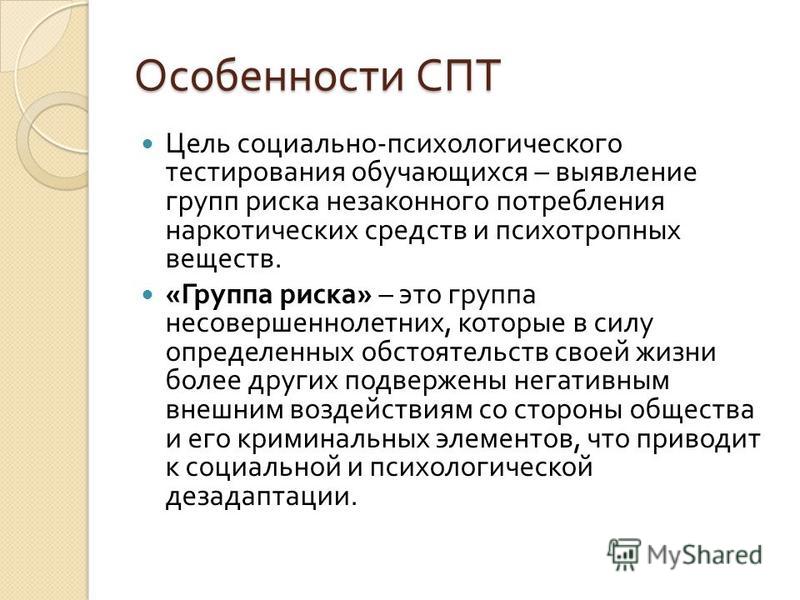 Особенности СПТ

Цель социально-психологического тестирования обучающихся – выявление групп риска незаконного потребления наркотических средств и психотропных веществ.

«Группа риска» – это группа несовершеннолетних, которые в силу определенных обстоятельств своей жизни более других подвержены негативным внешним воздействиям со стороны общества и его криминальных элементов, что приводит к социальной и психологической дезадаптации.

MyShared